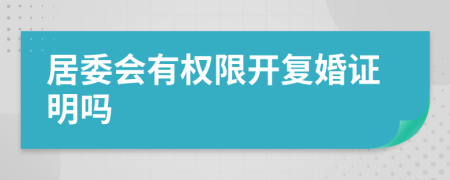 居委会有权限开复婚证明吗